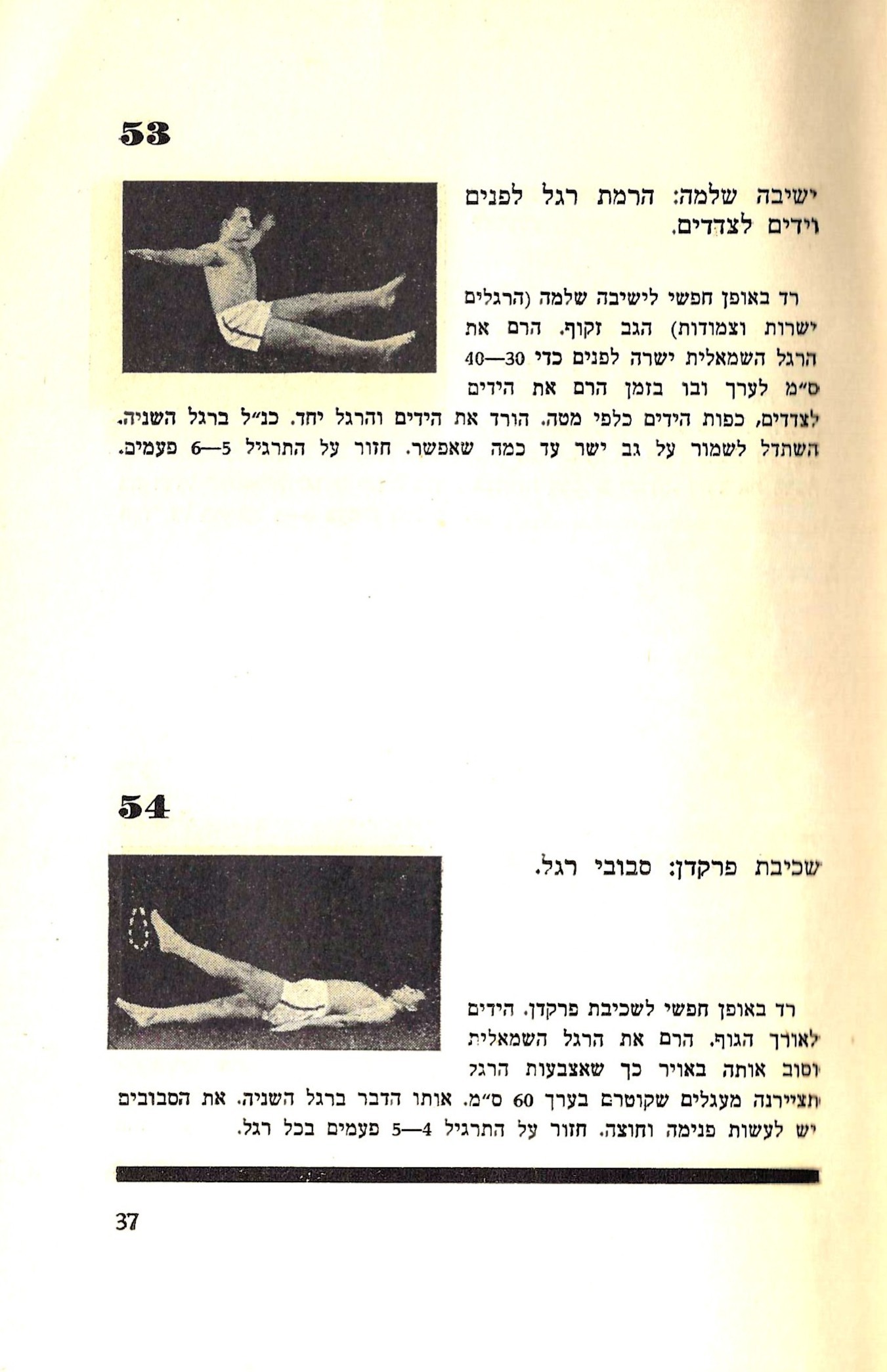 53

ישיבה שלמה: הרמת רגל לפנים וידים לצדדים.

רד באופן חפשי לישיבה שלמה (הרגלים ישרות וצמודות) הגב זקוף. הרם את הרגל השמאלית ישרה לפנים כדי 30—40 ס״מ לערך ובו בזמן הרם את הידים לצדדים, כפות הידים כלפי מטה. הורד את הידים והרגל יחד. כנ״ל ברגל השניה. השתדל לשמור על גב ישר עד כמה שאפשר. חזור על התרגיל 5—6 פעמים.

54

שכיבת פרקדן: סבובי רגל.

רד באופן חפשי לשכיבת פרקדן. הידים לאורך הגוף. הרם את הרגל השמאלית וסוב אותה באויר כך שאצבעות הרגל תציירנה מעגלים שקוטרם בערך 60 ס״מ. אותו הדבר ברגל השניה. את הסבובים יש לעשות פנימה וחוצה. חזור על התרגיל 4—5 פעמים בכל רגל.

37